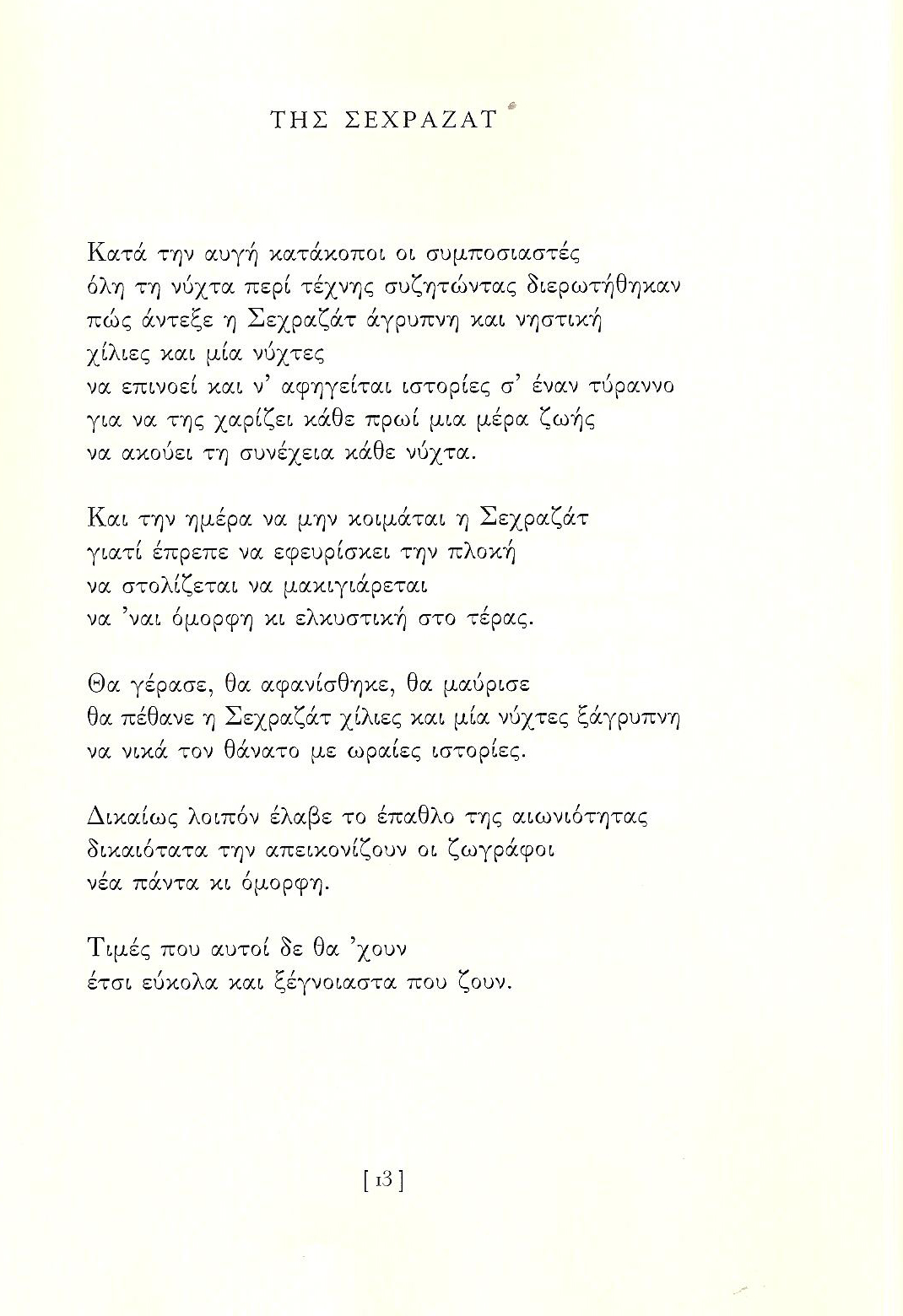 ΤΗΣ ΣΕΧΡΑΖΑΤ

Κατά την αυγή κατάκοποι οι συμποσιαστές
όλη τη νύχτα περί τέχνης συζητώντας διερωτήθηκαν
πώς άντεξε η Σεχραζάτ άγρυπνη και νηστική
χίλιες και μία νύχτες
να επινοεί και ν' αφηγείται ιστορίες σ' έναν τύραννο
για να της χαρίζει κάθε πρωί μια μέρα ζωής
να ακούει τη συνέχεια κάθε νύχτα.

Και την ημέρα να μην κοιμάται η Σεχραζάτ
γιατί έπρεπε να εφευρίσκει την πλοκή
να στολίζεται να μακιγιάρεται
να 'ναι όμορφη κι ελκυστική στο τέρας.

Θα γέρασε, θα αφανίσθηκε, θα μαύρισε
θα πέθανε η Σεχραζάτ χίλιες και μία νύχτες ξάγρυπνη
να νικά τον θάνατο με ωραίες ιστορίες.

Δικαίως λοιπόν έλαβε το έπαθλο της αιωνιότητας
δικαιότατα την απεικονίζουν οι ζωγράφοι
νέα πάντα κι όμορφη.

Τιμές που αυτοί δε θα 'χουν
έτσι εύκολα και ξέγνοιαστα που ζουν.

[13]